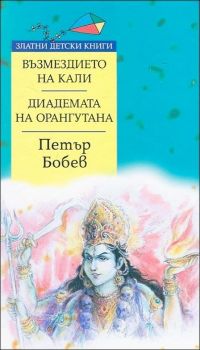 ЗЛАТНИ ДЕТСКИ КНИГИ

ВЪЗМЕЗДИЕТО НА КАЛИ

ДИАДЕМАТА НА ОРАНГУТАНА

Петър Бобев